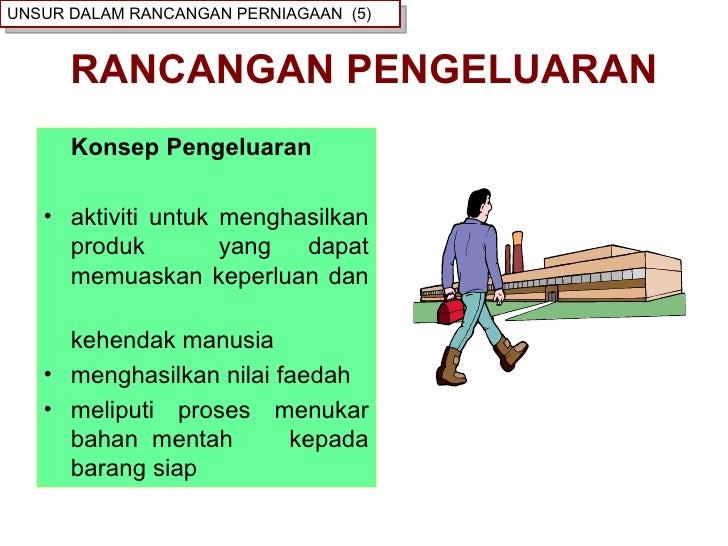 UNSUR DALAM RANCANGAN PERNIAGAAN (5)

RANCANGAN PENGELUARAN

Konsep Pengeluaran

• aktiviti untuk menghasilkan produk yang dapat memuaskan keperluan dan

kehendak manusia

• menghasilkan nilai faedah

• meliputi proses menukar bahan mentah kepada barang siap